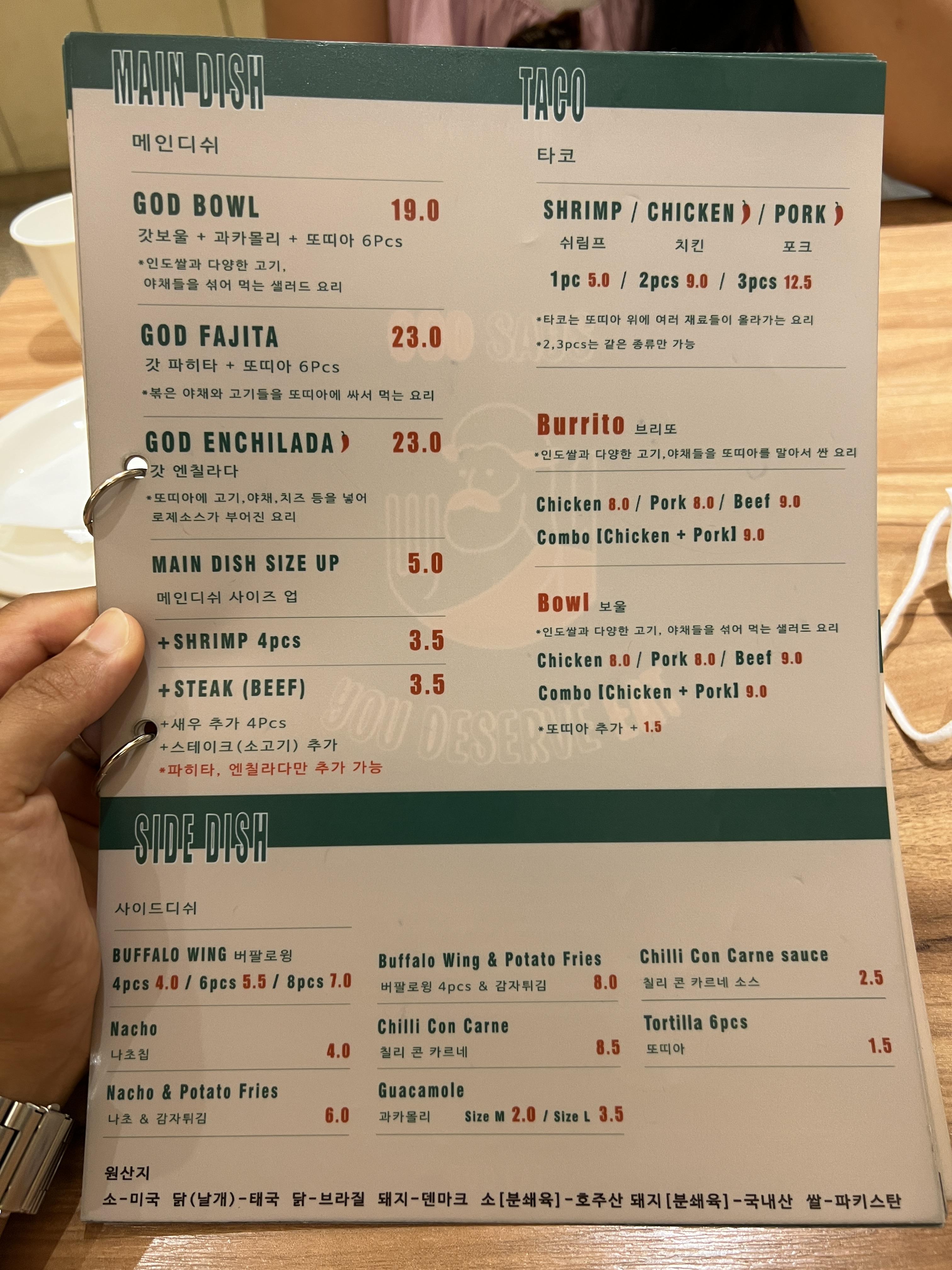 MAIN DISH

메인디쉬

GOD BOWL 19.0
갓보울 + 과카몰리 + 또띠아 6Pcs
*인도쌀과 다양한 고기,
야채들을 섞어 먹는 샐러드 요리

GOD FAJITA 23.0
갓 파히타 + 또띠아 6Pcs
*볶은 야채와 고기들을 또띠아에 싸서 먹는 요리

GOD ENCHILADA 23.0
갓 엔칠라다
*또띠아에 고기,야채,치즈 등을 넣어
로제소스가 부어진 요리

MAIN DISH SIZE UP 5.0
메인디쉬 사이즈 업

+SHRIMP 4pcs 3.5

+STEAK (BEEF) 3.5

+새우 추가 4Pcs
+스테이크(소고기) 추가
*파히타, 엔칠라다만 추가 가능

TACO

타코

SHRIMP / CHICKEN / PORK
쉬림프 치킨 포크
1pc 5.0 / 2pcs 9.0 / 3pcs 12.5

*타코는 또띠아 위에 여러 재료들이 올라가는 요리
*2,3pcs는 같은 종류만 가능

Burrito 브리또
*인도쌀과 다양한 고기,야채들을 또띠아를 말아서 싼 요리

Chicken 8.0 / Pork 8.0 / Beef 9.0
Combo [Chicken + Pork] 9.0

Bowl 보울
*인도쌀과 다양한 고기, 야채들을 섞어 먹는 샐러드 요리
Chicken 8.0 / Pork 8.0 / Beef 9.0
Combo [Chicken + Pork] 9.0

*또띠아 추가 + 1.5

SIDE DISH

사이드디쉬

BUFFALO WING 버팔로윙
4pcs 4.0 / 6pcs 5.5 / 8pcs 7.0

Nacho
나초칩 4.0

Nacho & Potato Fries
나초 & 감자튀김 6.0

Buffalo Wing & Potato Fries
버팔로윙 4pcs & 감자튀김 8.0

Chilli Con Carne
칠리 콘 카르네 8.5

Guacamole
과카몰리 Size M 2.0 / Size L 3.5

Chilli Con Carne sauce
칠리 콘 카르네 소스 2.5

Tortilla 6pcs
또띠아 1.5

원산지
소-미국 닭(날개)-태국 닭-브라질 돼지-덴마크 소[분쇄육]-호주산 돼지[분쇄육]-국내산 쌀-파키스탄

GOD SAYS
YOU DESERVE EAT